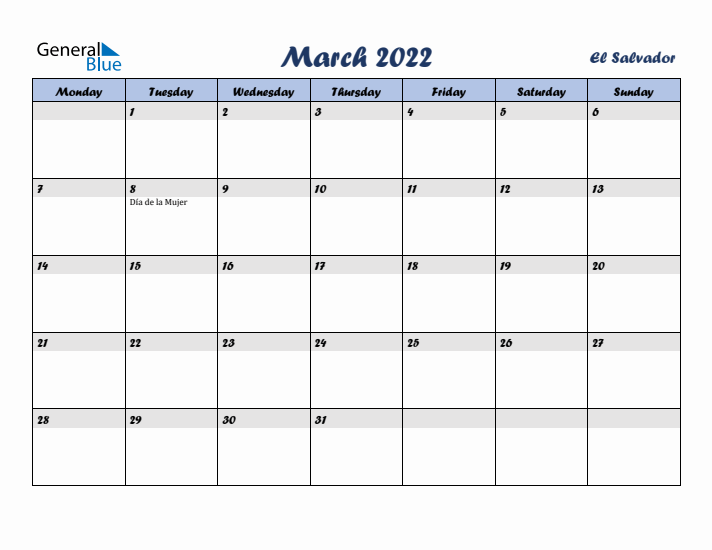 General Blue

March 2022

El Salvador

| Monday | Tuesday | Wednesday | Thursday | Friday | Saturday | Sunday |
|---|---|---|---|---|---|---|
| | 1 | 2 | 3 | 4 | 5 | 6 |
| 7 | 8 Día de la Mujer | 9 | 10 | 11 | 12 | 13 |
| 14 | 15 | 16 | 17 | 18 | 19 | 20 |
| 21 | 22 | 23 | 24 | 25 | 26 | 27 |
| 28 | 29 | 30 | 31 | | | |